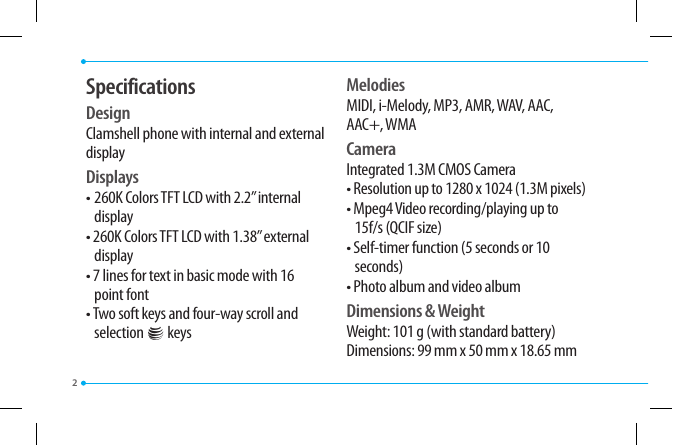 Specifications

Design
Clamshell phone with internal and external display

Displays
• 260K Colors TFT LCD with 2.2" internal display
• 260K Colors TFT LCD with 1.38" external display
• 7 lines for text in basic mode with 16 point font
• Two soft keys and four-way scroll and selection keys

Melodies
MIDI, i-Melody, MP3, AMR, WAV, AAC, AAC+, WMA

Camera
Integrated 1.3M CMOS Camera
• Resolution up to 1280 x 1024 (1.3M pixels)
• Mpeg4 Video recording/playing up to 15f/s (QCIF size)
• Self-timer function (5 seconds or 10 seconds)
• Photo album and video album

Dimensions & Weight
Weight: 101 g (with standard battery)
Dimensions: 99 mm x 50 mm x 18.65 mm

2